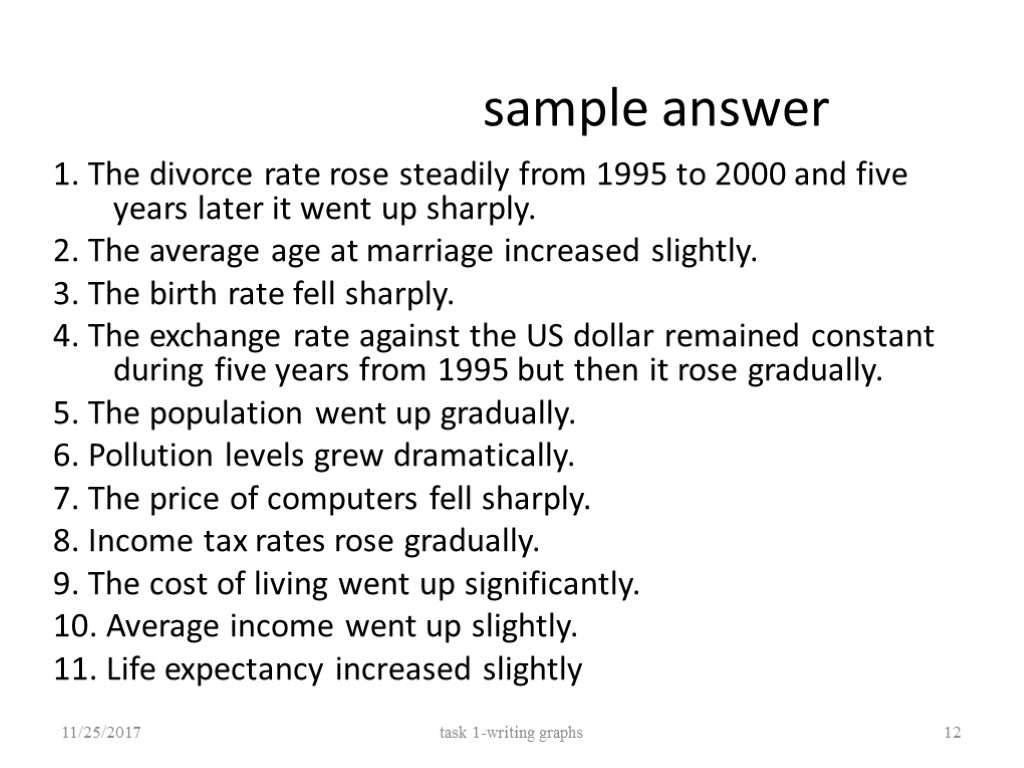 sample answer

1. The divorce rate rose steadily from 1995 to 2000 and five years later it went up sharply.

2. The average age at marriage increased slightly.

3. The birth rate fell sharply.

4. The exchange rate against the US dollar remained constant during five years from 1995 but then it rose gradually.

5. The population went up gradually.

6. Pollution levels grew dramatically.

7. The price of computers fell sharply.

8. Income tax rates rose gradually.

9. The cost of living went up significantly.

10. Average income went up slightly.

11. Life expectancy increased slightly

11/25/2017

task 1-writing graphs

12